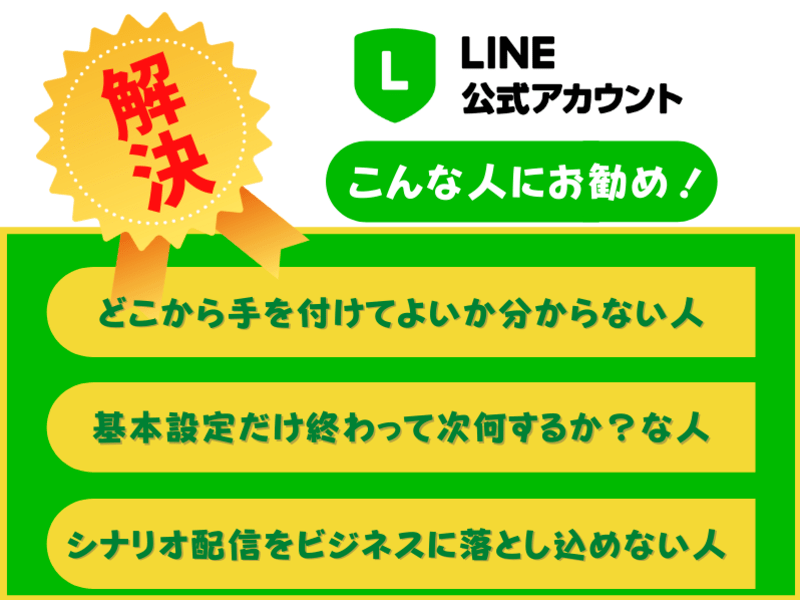 解決

L

LINE
公式アカウント

こんな人にお勧め！

どこから手を付けてよいか分からない人

基本設定だけ終わって次何するか？な人

シナリオ配信をビジネスに落とし込めない人